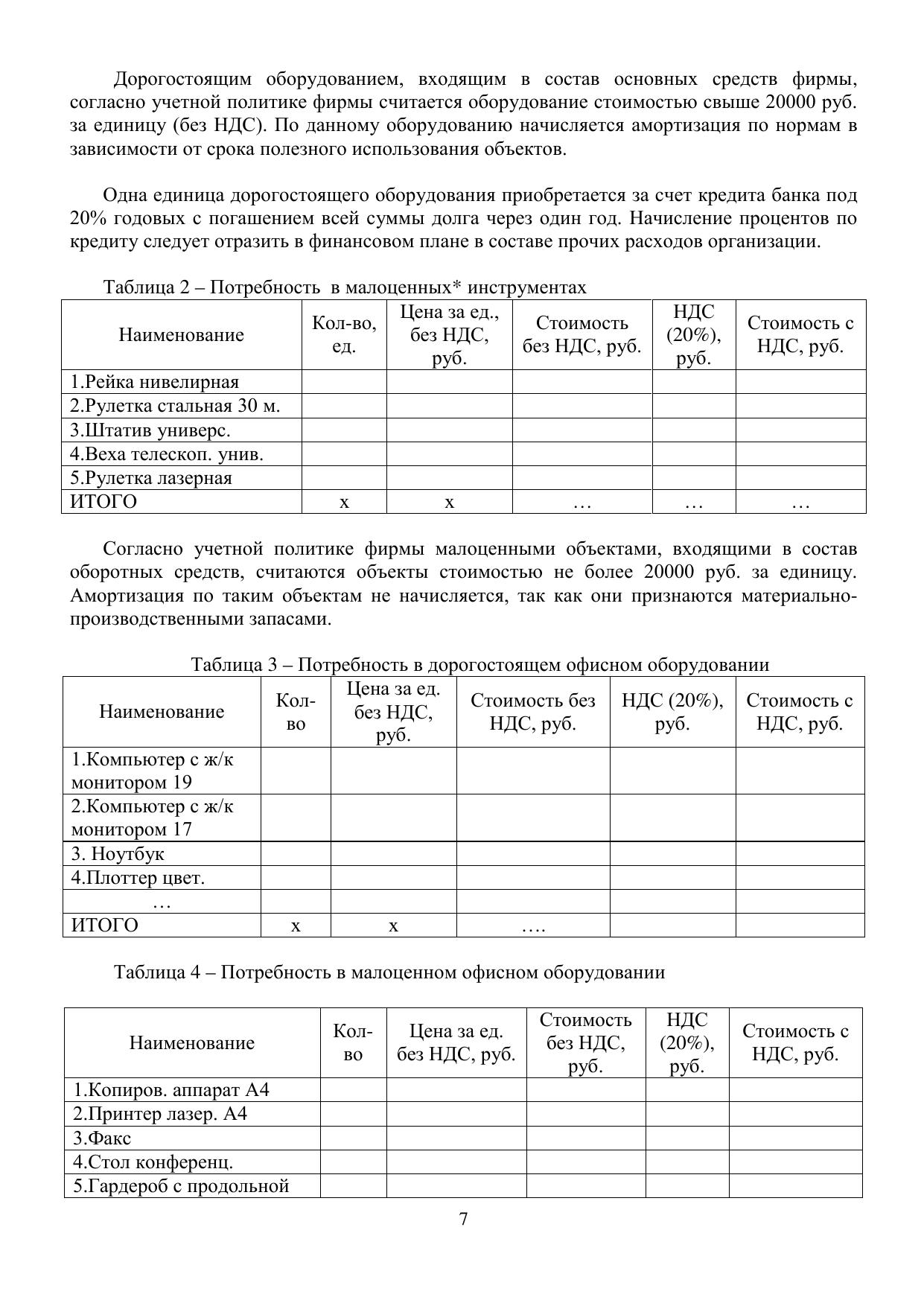 Дорогостоящим оборудованием, входящим в состав основных средств фирмы, согласно учетной политике фирмы считается оборудование стоимостью свыше 20000 руб. за единицу (без НДС). По данному оборудованию начисляется амортизация по нормам в зависимости от срока полезного использования объектов.

Одна единица дорогостоящего оборудования приобретается за счет кредита банка под 20% годовых с погашением всей суммы долга через один год. Начисление процентов по кредиту следует отразить в финансовом плане в составе прочих расходов организации.

Таблица 2 – Потребность в малоценных* инструментах

| Наименование | Кол-во, ед. | Цена за ед., без НДС, руб. | Стоимость без НДС, руб. | НДС (20%), руб. | Стоимость с НДС, руб. |
|---|---|---|---|---|---|
| 1.Рейка нивелирная | | | | | |
| 2.Рулетка стальная 30 м. | | | | | |
| 3.Штатив универс. | | | | | |
| 4.Веха телескоп. унив. | | | | | |
| 5.Рулетка лазерная | | | | | |
| ИТОГО | х | х | … | … | … |

Согласно учетной политике фирмы малоценными объектами, входящими в состав оборотных средств, считаются объекты стоимостью не более 20000 руб. за единицу. Амортизация по таким объектам не начисляется, так как они признаются материально-производственными запасами.

Таблица 3 – Потребность в дорогостоящем офисном оборудовании

| Наименование | Кол-во | Цена за ед. без НДС, руб. | Стоимость без НДС, руб. | НДС (20%), руб. | Стоимость с НДС, руб. |
|---|---|---|---|---|---|
| 1.Компьютер с ж/к монитором 19 | | | | | |
| 2.Компьютер с ж/к монитором 17 | | | | | |
| 3. Ноутбук | | | | | |
| 4.Плоттер цвет. | | | | | |
| … | | | | | |
| ИТОГО | х | х | …. | | |

Таблица 4 – Потребность в малоценном офисном оборудовании

| Наименование | Кол-во | Цена за ед. без НДС, руб. | Стоимость без НДС, руб. | НДС (20%), руб. | Стоимость с НДС, руб. |
|---|---|---|---|---|---|
| 1.Копиров. аппарат А4 | | | | | |
| 2.Принтер лазер. А4 | | | | | |
| 3.Факс | | | | | |
| 4.Стол конференц. | | | | | |
| 5.Гардероб с продольной | | | | | |

7